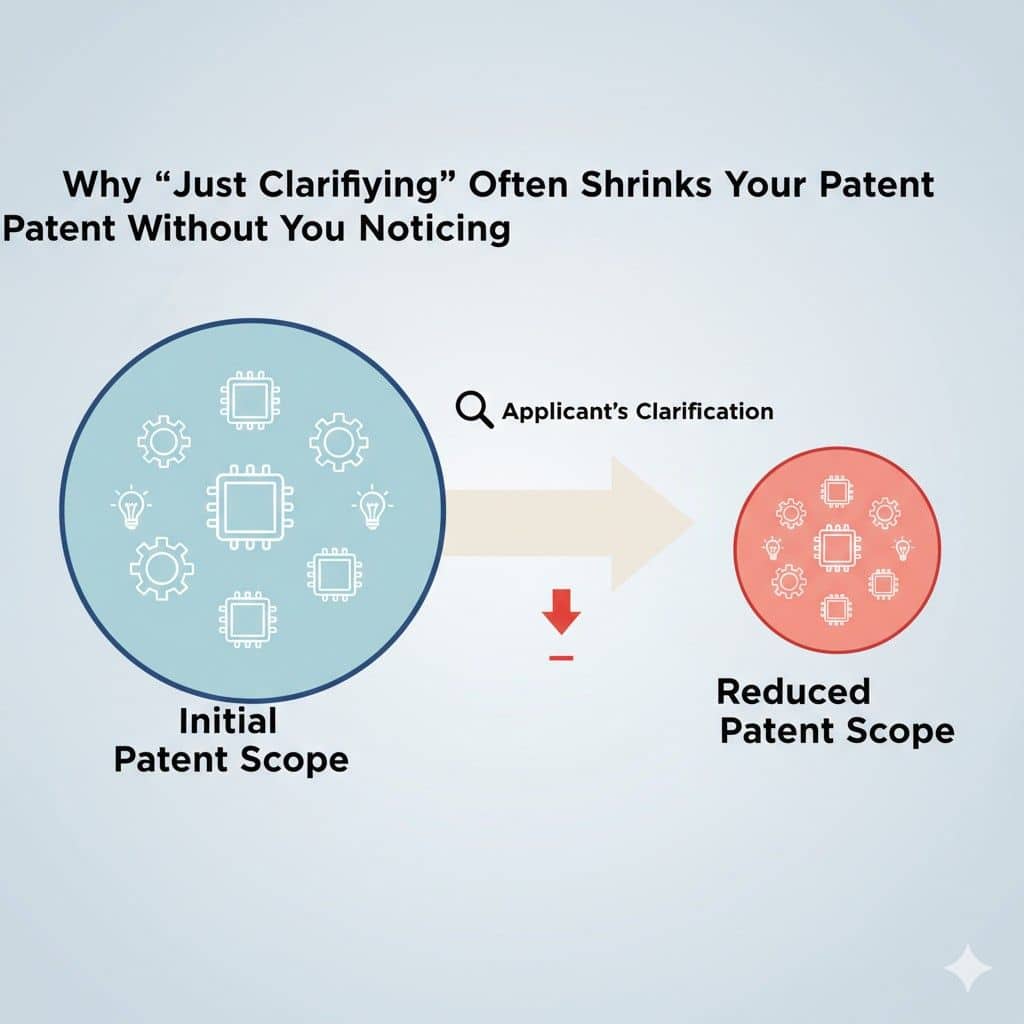 Why “Just Clarifiying” Often Shrinks Your Patent Patent Without You Noticing

Applicant’s Clarification

Initial Patent Scope

Reduced Patent Scope